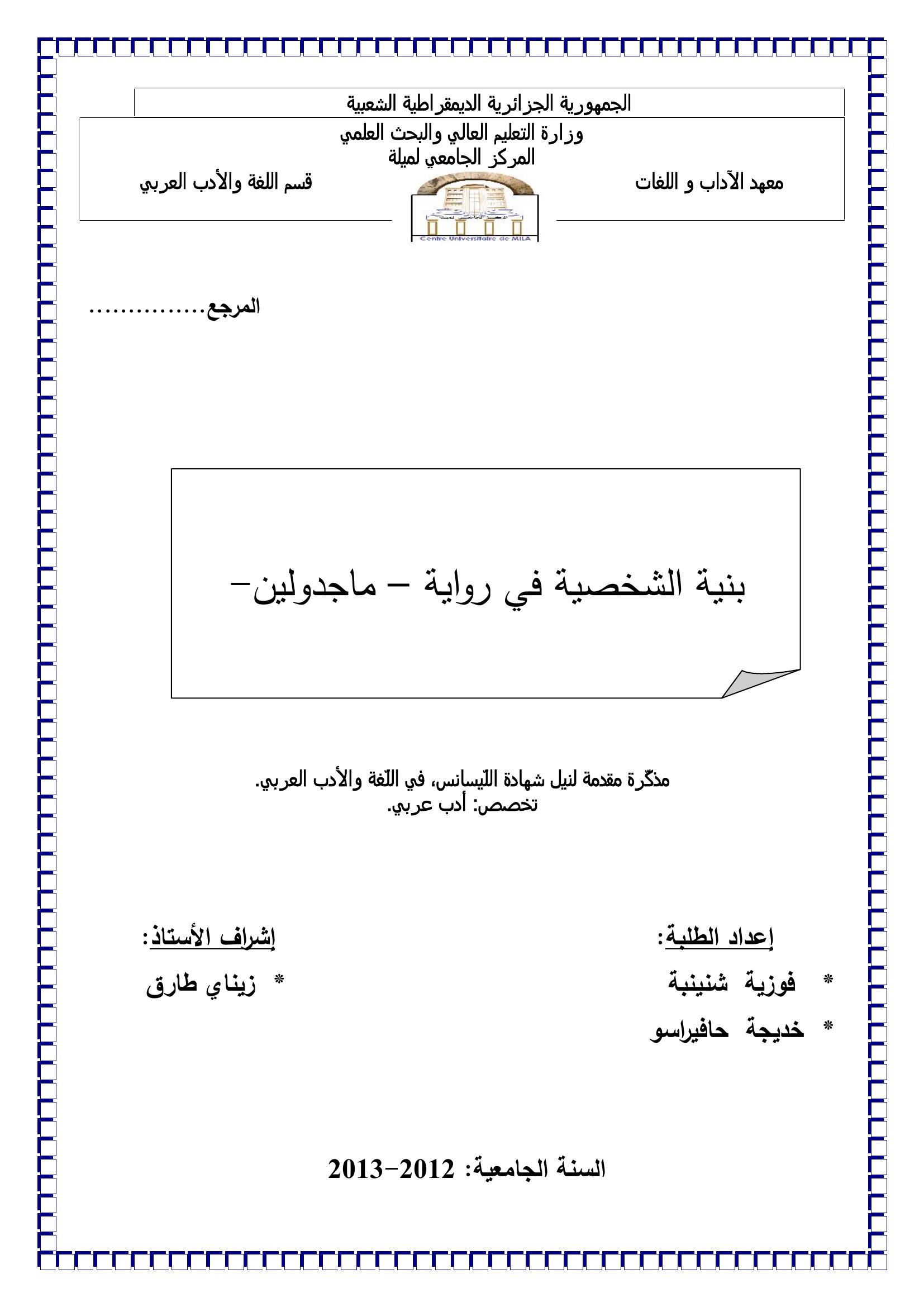 الجمهورية الجزائرية الديمقراطية الشعبية

وزارة التعليم العالي والبحث العلمي
المركز الجامعي لميلة

معهد الآداب و اللغات

قسم اللغة والأدب العربي

Centre Universitaire de MILA

المرجع...............

بنية الشخصية في رواية – ماجدولين–

مذكرة مقدمة لنيل شهادة اللّيسانس، في اللّغة والأدب العربي.
تخصص: أدب عربي.

إعداد الطلبة:

* فوزية شنينبة

* خديجة حافيراسو

إشراف الأستاذ:

* زيناي طارق

السنة الجامعية: 2012–2013